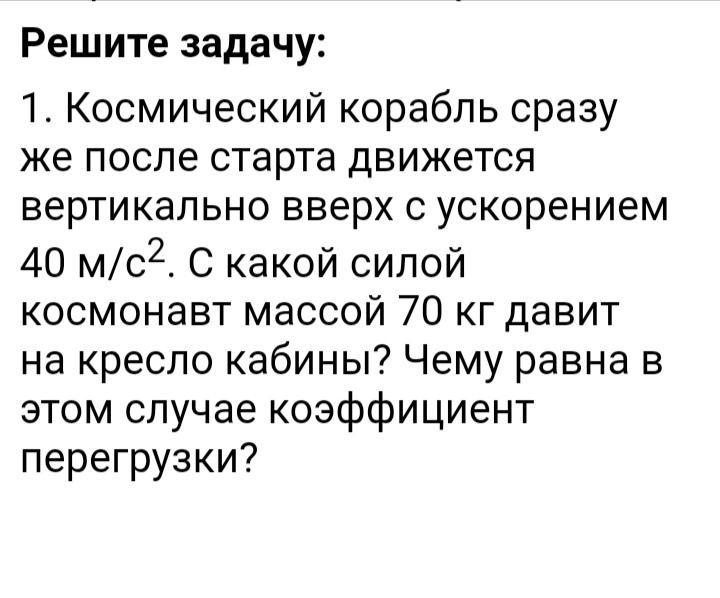 Решите задачу:

1. Космический корабль сразу же после старта движется вертикально вверх с ускорением 40 м/с$^2$. С какой силой космонавт массой 70 кг давит на кресло кабины? Чему равна в этом случае коэффициент перегрузки?